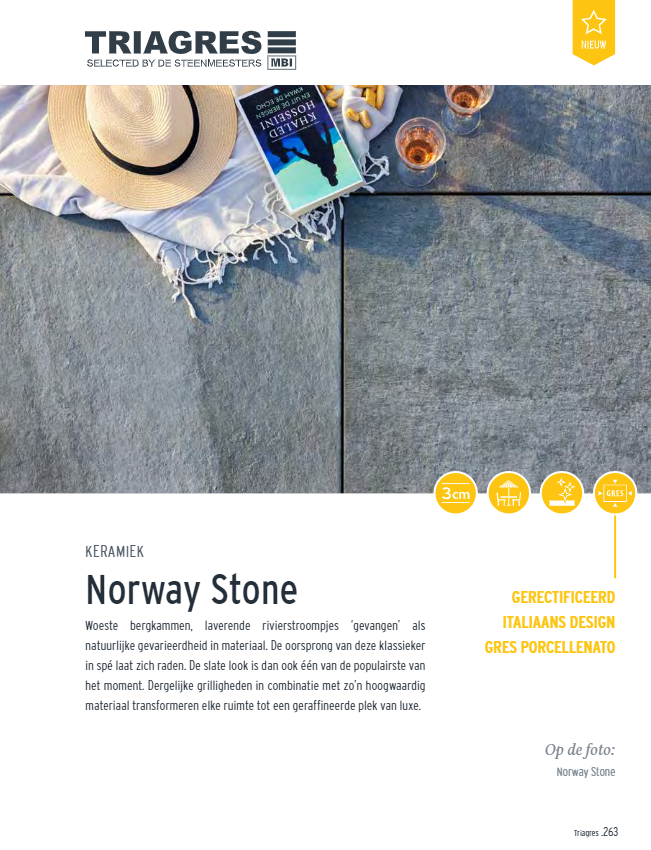 TRIAGRES
SELECTED BY DE STEENMEESTERS MBI

NIEUW

KHALED HOSSEINI
EN UIT DE BERGEN KWAM DE ECHO

3cm

GRES

KERAMIEK

Norway Stone

Woeste bergkammen, laverende rivierstroompjes 'gevangen' als natuurlijke gevarieerdheid in materiaal. De oorsprong van deze klassieker in spé laat zich raden. De slate look is dan ook één van de populairste van het moment. Dergelijke grilligheden in combinatie met zo'n hoogwaardig materiaal transformeren elke ruimte tot een geraffineerde plek van luxe.

GERECTIFICEERD
ITALIAANS DESIGN
GRES PORCELLENATO

Op de foto:
Norway Stone

Triagres .263